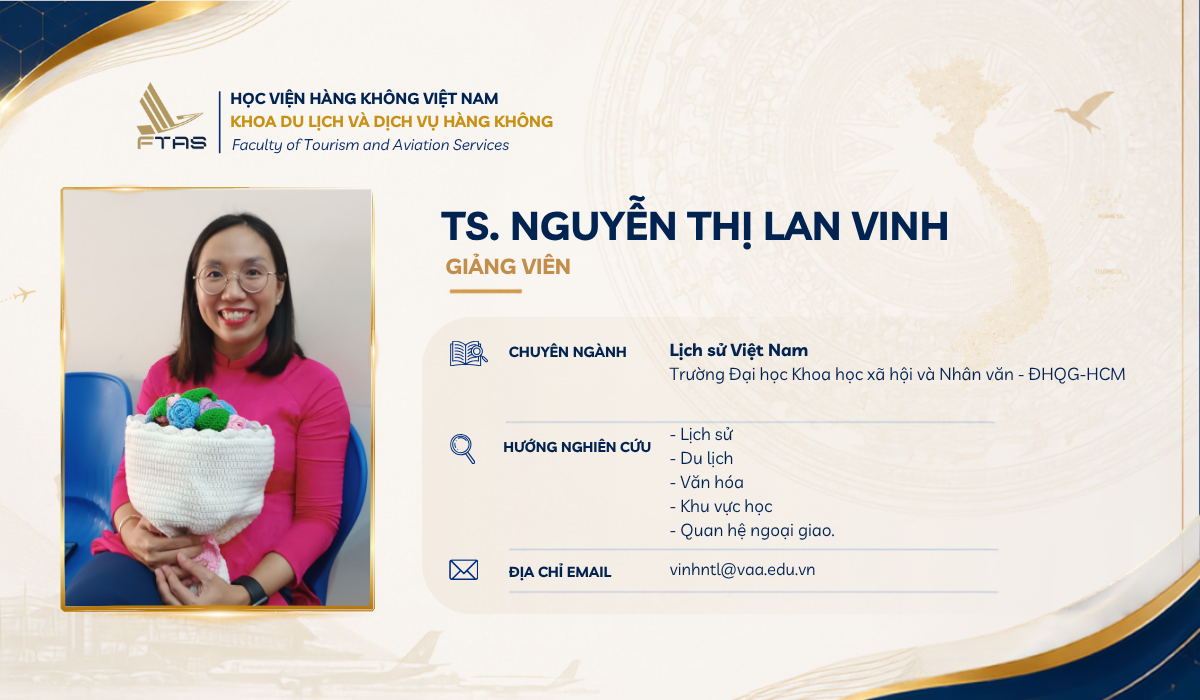 FTAS

HỌC VIỆN HÀNG KHÔNG VIỆT NAM
KHOA DU LỊCH VÀ DỊCH VỤ HÀNG KHÔNG
Faculty of Tourism and Aviation Services

TS. NGUYỄN THỊ LAN VINH
GIẢNG VIÊN

CHUYÊN NGÀNH
Lịch sử Việt Nam
Trường Đại học Khoa học xã hội và Nhân văn - ĐHQG-HCM

HƯỚNG NGHIÊN CỨU
- Lịch sử
- Du lịch
- Văn hóa
- Khu vực học
- Quan hệ ngoại giao.

ĐỊA CHỈ EMAIL
vinhntl@vaa.edu.vn